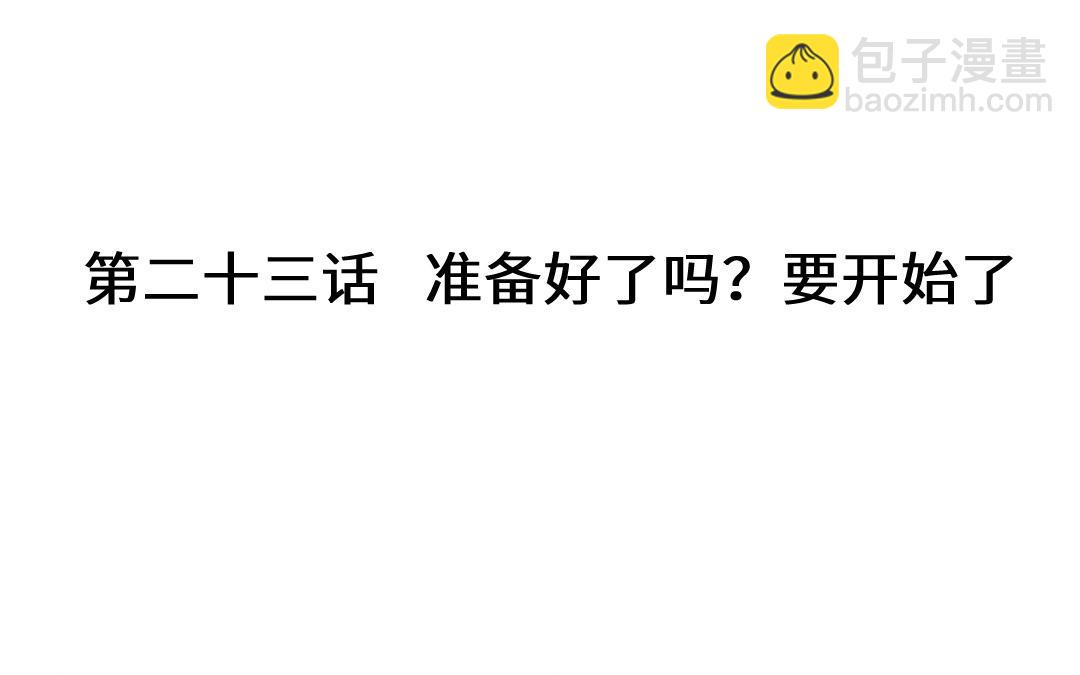 包子漫畫
baozimh.com

第二十三话　准备好了吗？要开始了